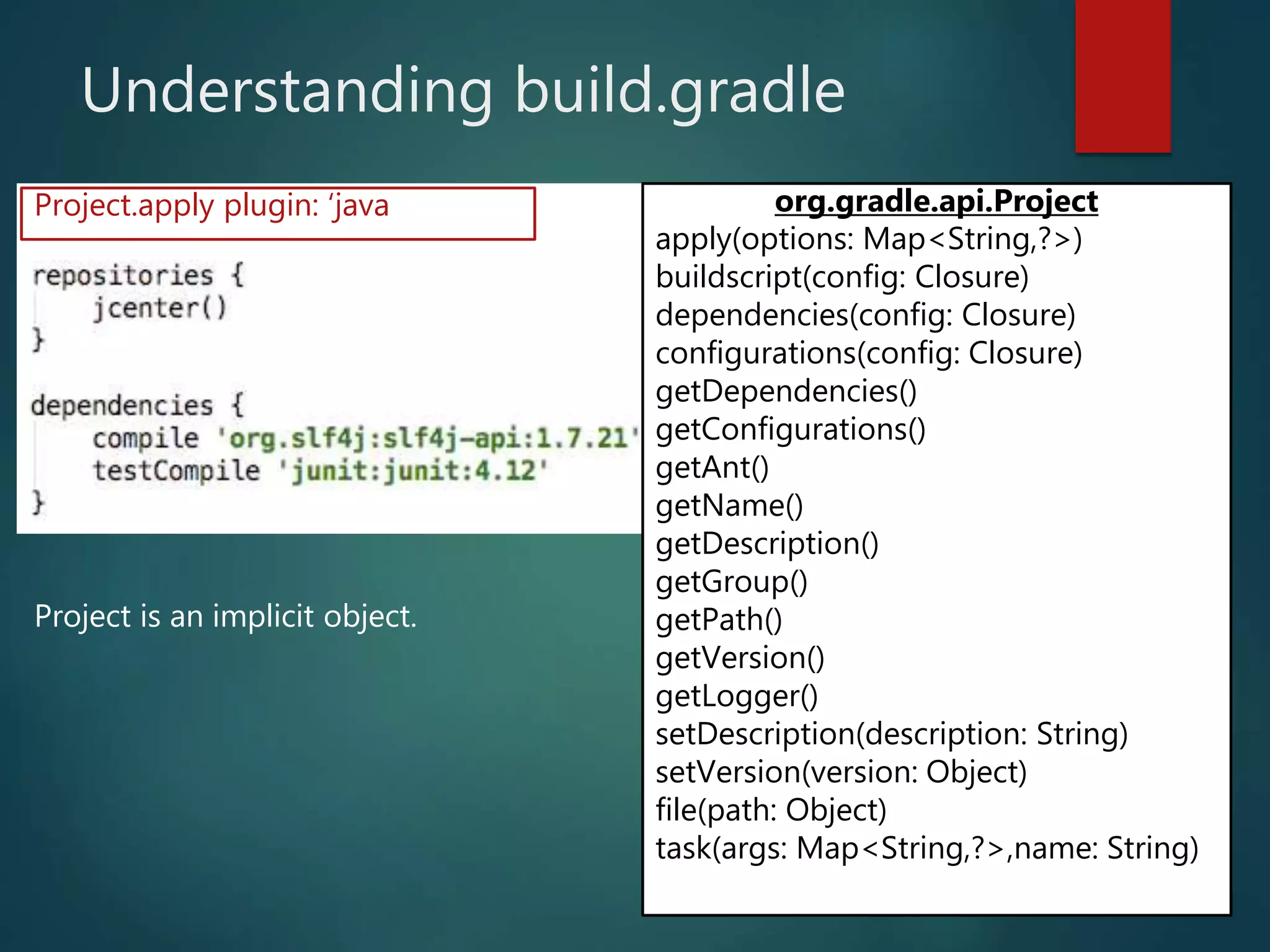 Understanding build.gradle

Project.apply plugin: ‘java

repositories {
    jcenter()
}

dependencies {
    compile 'org.slf4j:slf4j-api:1.7.21'
    testCompile 'junit:junit:4.12'
}

Project is an implicit object.

org.gradle.api.Project
apply(options: Map<String,?>)
buildscript(config: Closure)
dependencies(config: Closure)
configurations(config: Closure)
getDependencies()
getConfigurations()
getAnt()
getName()
getDescription()
getGroup()
getPath()
getVersion()
getLogger()
setDescription(description: String)
setVersion(version: Object)
file(path: Object)
task(args: Map<String,?>,name: String)